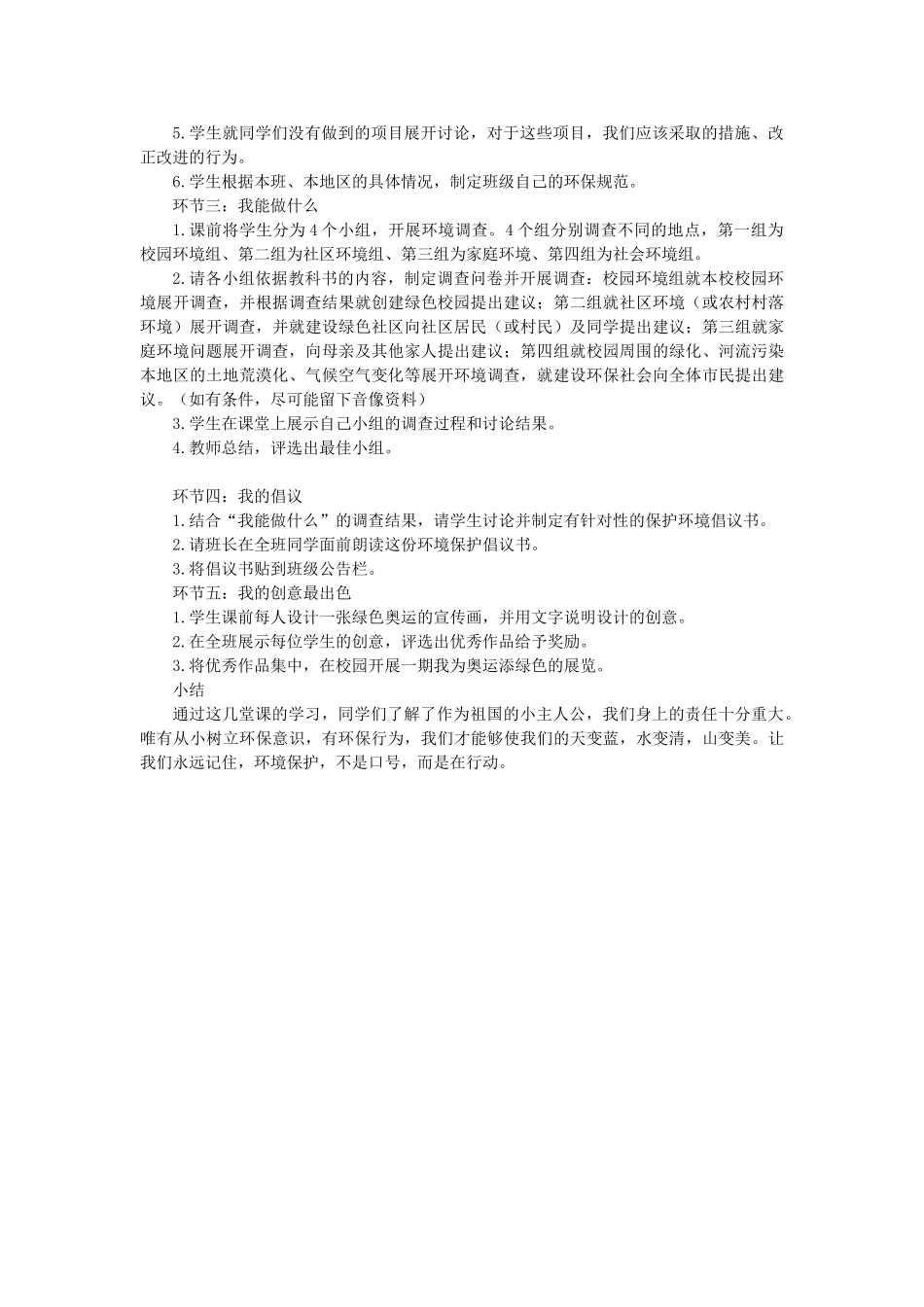 5.学生就同学们没有做到的项目展开讨论，对于这些项目，我们应该采取的措施、改正改进的行为。

6.学生根据本班、本地区的具体情况，制定班级自己的环保规范。

环节三：我能做什么

1.课前将学生分为4个小组，开展环境调查。4个组分别调查不同的地点，第一组为校园环境组、第二组为社区环境组、第三组为家庭环境、第四组为社会环境组。

2.请各小组依据教科书的内容，制定调查问卷并开展调查：校园环境组就本校校园环境展开调查，并根据调查结果就创建绿色校园提出建议；第二组就社区环境（或农村村落环境）展开调查，并就建设绿色社区向社区居民（或村民）及同学提出建议；第三组就家庭环境问题展开调查，向母亲及其他家人提出建议；第四组就校园周围的绿化、河流污染本地区的土地荒漠化、气候空气变化等展开环境调查，就建设环保社会向全体市民提出建议。（如有条件，尽可能留下音像资料）

3.学生在课堂上展示自己小组的调查过程和讨论结果。

4.教师总结，评选出最佳小组。

环节四：我的倡议

1.结合“我能做什么”的调查结果，请学生讨论并制定有针对性的保护环境倡议书。

2.请班长在全班同学面前朗读这份环境保护倡议书。

3.将倡议书贴到班级公告栏。

环节五：我的创意最出色

1.学生课前每人设计一张绿色奥运的宣传画，并用文字说明设计的创意。

2.在全班展示每位学生的创意，评选出优秀作品给予奖励。

3.将优秀作品集中，在校园开展一期我为奥运添绿色的展览。

小结

通过这几堂课的学习，同学们了解了作为祖国的小主人公，我们身上的责任十分重大。唯有从小树立环保意识，有环保行为，我们才能够使我们的天变蓝，水变清，山变美。让我们永远记住，环境保护，不是口号，而是在行动。